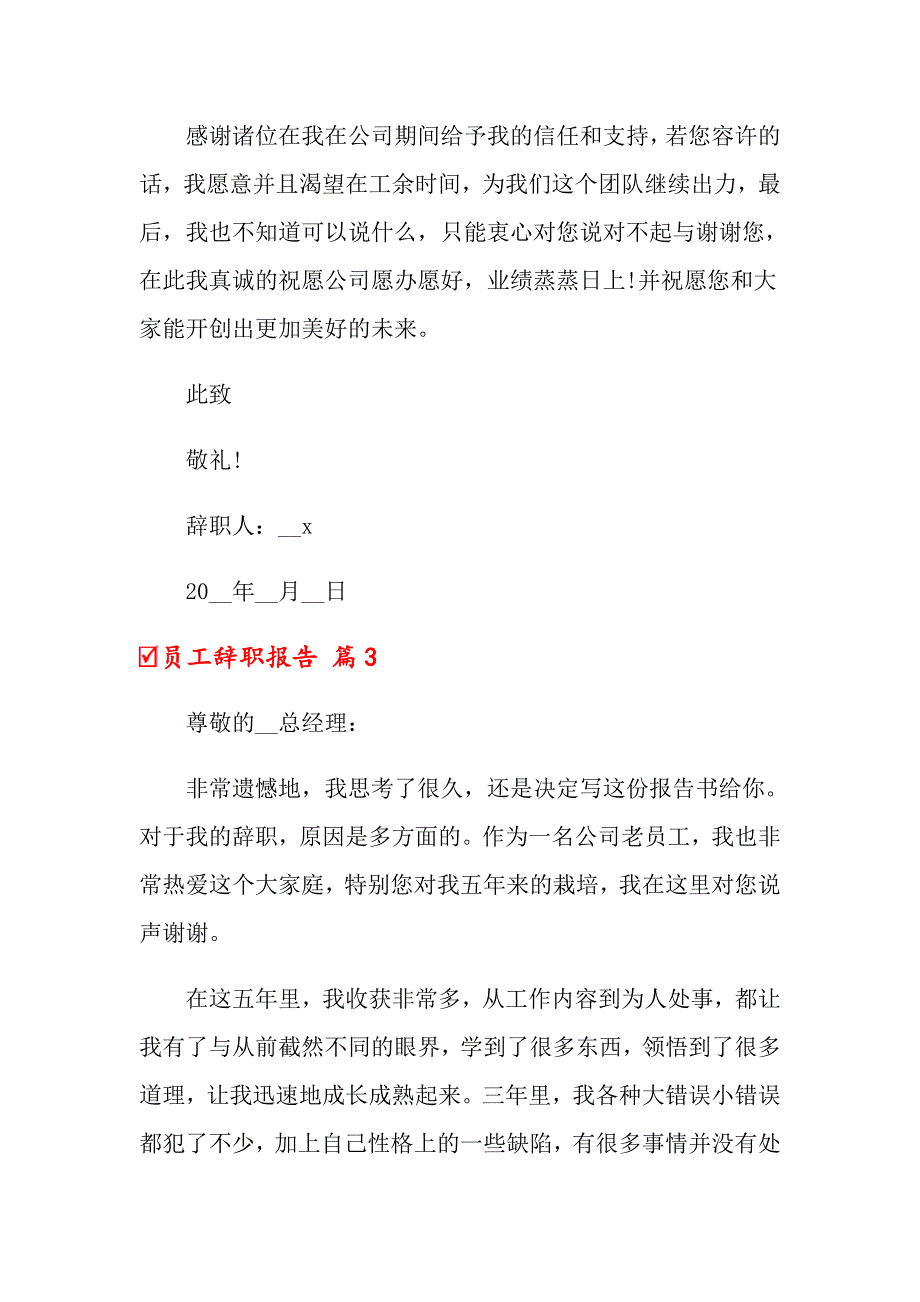 感谢诸位在我在公司期间给予我的信任和支持，若您容许的话，我愿意并且渴望在工余时间，为我们这个团队继续出力，最后，我也不知道可以说什么，只能衷心对您说对不起与谢谢您，在此我真诚的祝愿公司愿办愿好，业绩蒸蒸日上!并祝愿您和大家能开创出更加美好的未来。

此致

敬礼!

辞职人：__x

20__年__月__日

☑员工辞职报告 篇3

尊敬的__总经理：

非常遗憾地，我思考了很久，还是决定写这份报告书给你。对于我的辞职，原因是多方面的。作为一名公司老员工，我也非常热爱这个大家庭，特别您对我五年来的栽培，我在这里对您说声谢谢。

在这五年里，我收获非常多，从工作内容到为人处事，都让我有了与从前截然不同的眼界，学到了很多东西，领悟到了很多道理，让我迅速地成长成熟起来。三年里，我各种大错误小错误都犯了不少，加上自己性格上的一些缺陷，有很多事情并没有处